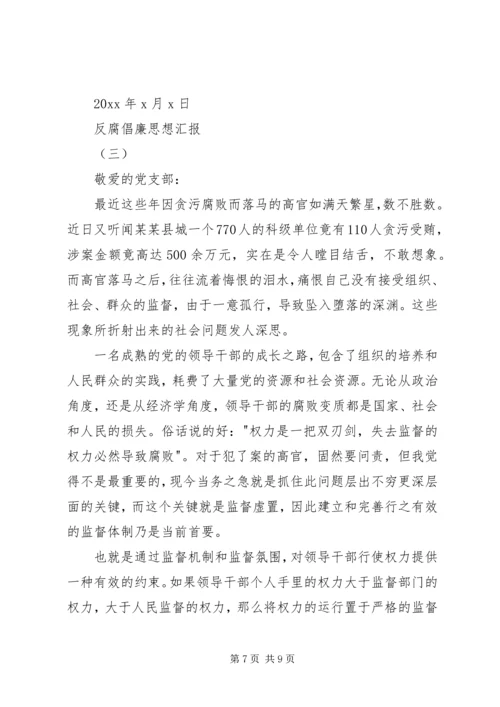 20xx 年 x 月 x 日

反腐倡廉思想汇报

（三）

敬爱的党支部：

最近这些年因贪污腐败而落马的高官如满天繁星，数不胜数。近日又听闻某某县城一个770人的科级单位竟有110人贪污受贿，涉案金额竟高达500余万元，实在是令人瞠目结舌，不敢想象。而高官落马之后，往往流着悔恨的泪水，痛恨自己没有接受组织、社会、群众的监督，由于一意孤行，导致坠入堕落的深渊。这些现象所折射出来的社会问题发人深思。

一名成熟的党的领导干部的成长之路，包含了组织的培养和人民群众的实践，耗费了大量党的资源和社会资源。无论从政治角度，还是从经济学角度，领导干部的腐败变质都是国家、社会和人民的损失。俗话说的好："权力是一把双刃剑，失去监督的权力必然导致腐败"。对于犯了案的高官，固然要问责，但我觉得不是最重要的，现今当务之急就是抓住此问题层出不穷更深层面的关键，而这个关键就是监督虚置，因此建立和完善行之有效的监督体制乃是当前首要。

也就是通过监督机制和监督氛围，对领导干部行使权力提供一种有效的约束。如果领导干部个人手里的权力大于监督部门的权力，大于人民监督的权力，那么将权力的运行置于严格的监督

第 7 页 共 9 页